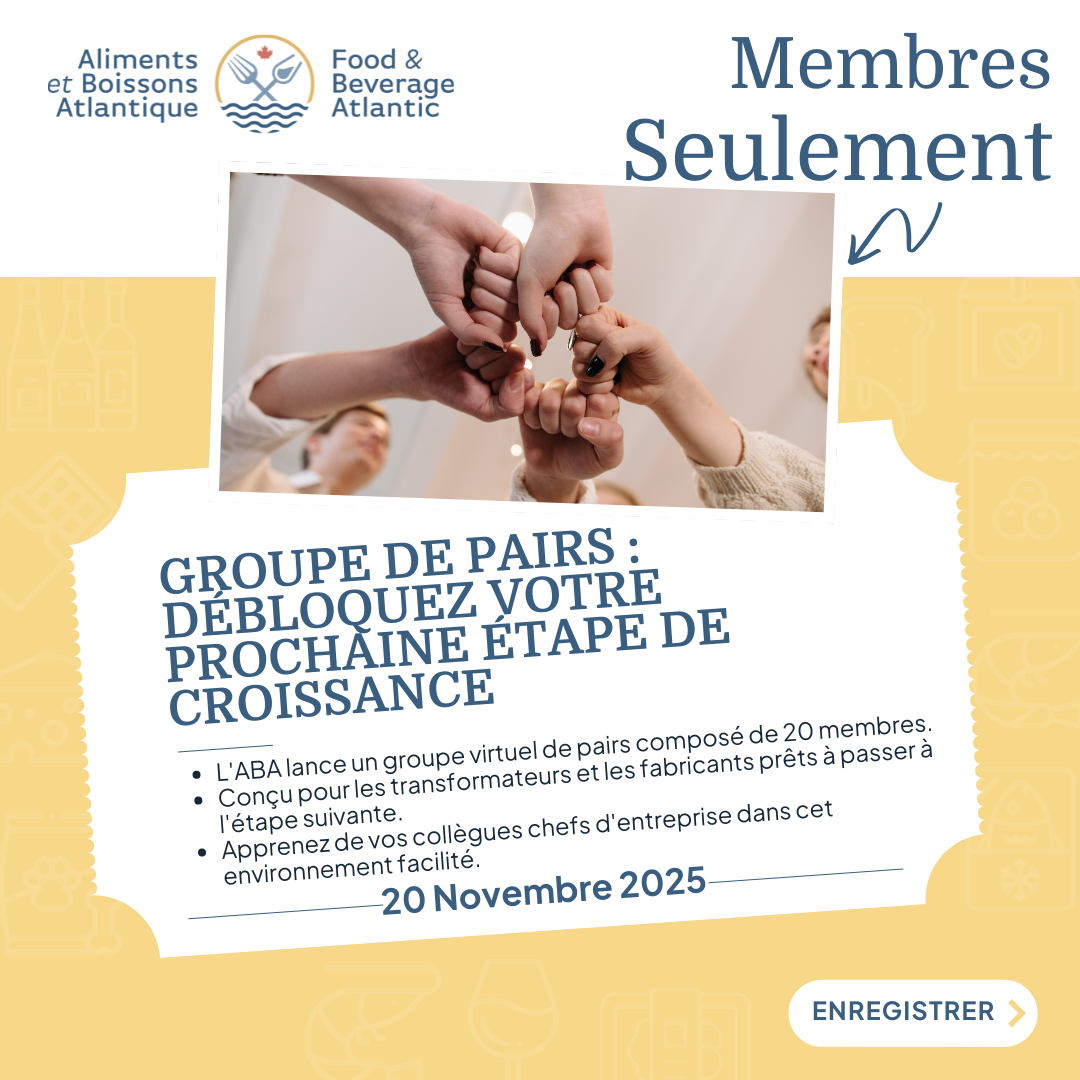 Aliments et Boissons Atlantique

Food & Beverage Atlantic

Membres Seulement

GROUPE DE PAIRS : DÉBLOQUEZ VOTRE PROCHAINE ÉTAPE DE CROISSANCE

• L'ABA lance un groupe virtuel de pairs composé de 20 membres.
• Conçu pour les transformateurs et les fabricants prêts à passer à l'étape suivante.
• Apprenez de vos collègues chefs d'entreprise dans cet environnement facilité.

20 Novembre 2025

ENREGISTRER